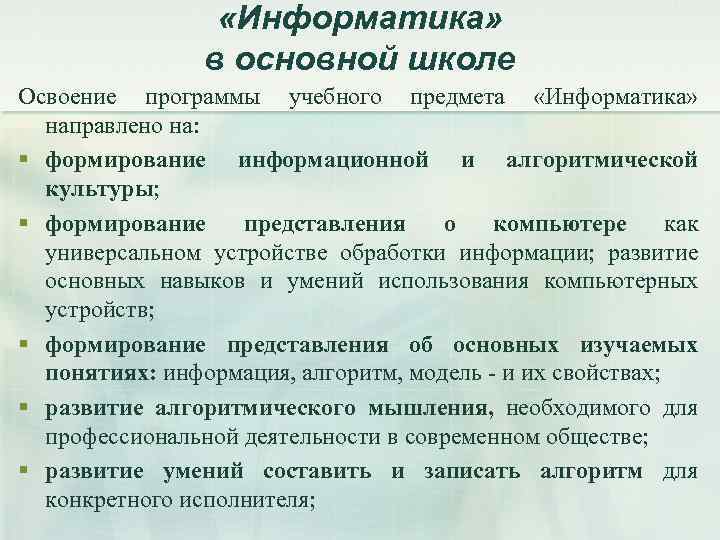 «Информатика»
в основной школе

Освоение программы учебного предмета «Информатика» направлено на:

▪ формирование информационной и алгоритмической культуры;
▪ формирование представления о компьютере как универсальном устройстве обработки информации; развитие основных навыков и умений использования компьютерных устройств;
▪ формирование представления об основных изучаемых понятиях: информация, алгоритм, модель - и их свойствах;
▪ развитие алгоритмического мышления, необходимого для профессиональной деятельности в современном обществе;
▪ развитие умений составить и записать алгоритм для конкретного исполнителя;